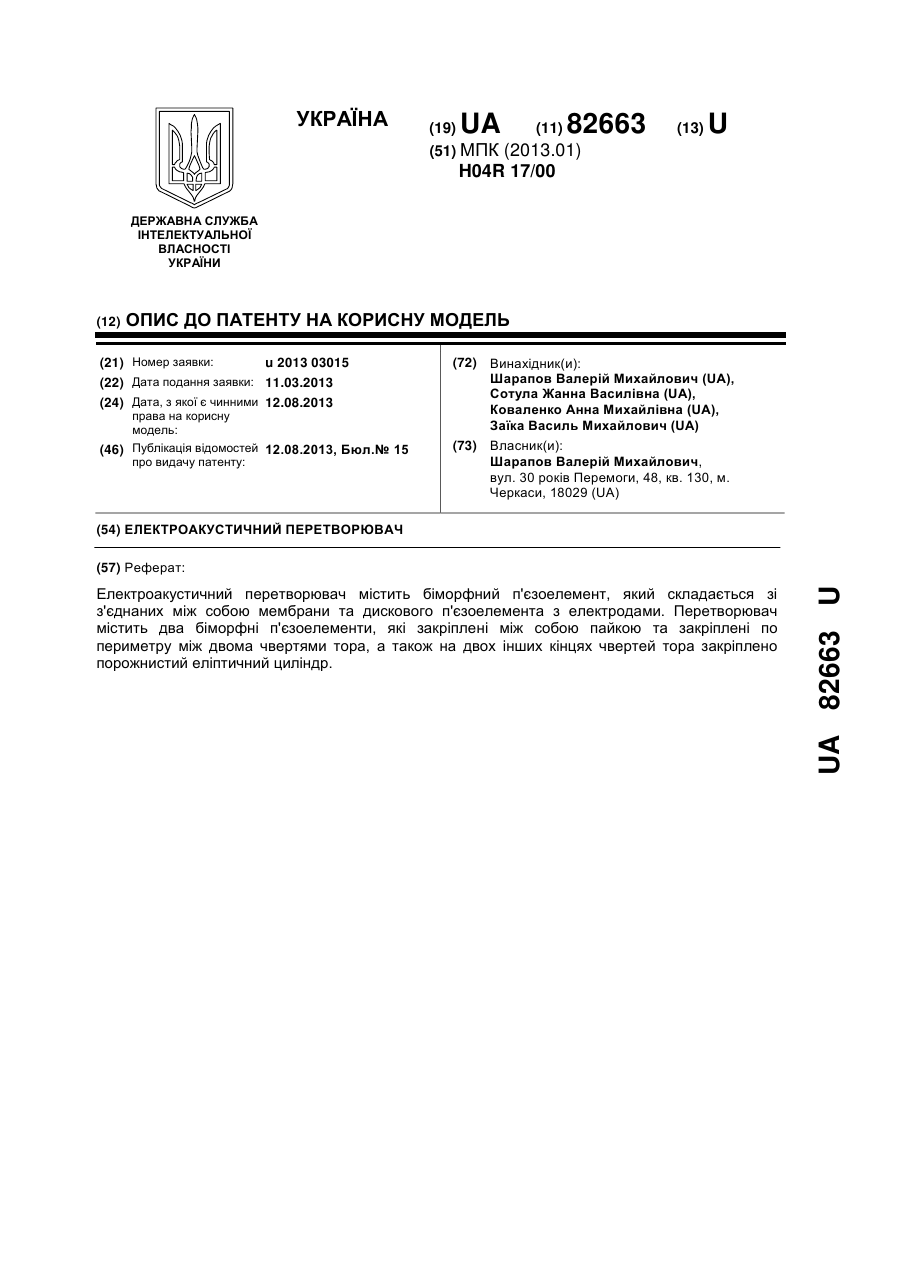 ДЕРЖАВНА СЛУЖБА ІНТЕЛЕКТУАЛЬНОЇ ВЛАСНОСТІ УКРАЇНИ

УКРАЇНА

(19) UA (11) 82663 (13) U

(51) МПК (2013.01)
H04R 17/00

(12) ОПИС ДО ПАТЕНТУ НА КОРИСНУ МОДЕЛЬ

(21) Номер заявки: u 2013 03015
(22) Дата подання заявки: 11.03.2013
(24) Дата, з якої є чинними права на корисну модель: 12.08.2013
(46) Публікація відомостей про видачу патенту: 12.08.2013, Бюл.№ 15

(72) Винахідник(и):
Шарапов Валерій Михайлович (UA),
Сотула Жанна Василівна (UA),
Коваленко Анна Михайлівна (UA),
Заїка Василь Михайлович (UA)

(73) Власник(и):
Шарапов Валерій Михайлович,
вул. 30 років Перемоги, 48, кв. 130, м. Черкаси, 18029 (UA)

(54) ЕЛЕКТРОАКУСТИЧНИЙ ПЕРЕТВОРЮВАЧ

(57) Реферат:

Електроакустичний перетворювач містить біморфний п'єзоелемент, який складається зі з'єднаних між собою мембрани та дискового п'єзоелемента з електродами. Перетворювач містить два біморфні п'єзоелементи, які закріплені між собою пайкою та закріплені по периметру між двома чвертями тора, а також на двох інших кінцях чвертей тора закріплено порожнистий еліптичний циліндр.

UA 82663 U